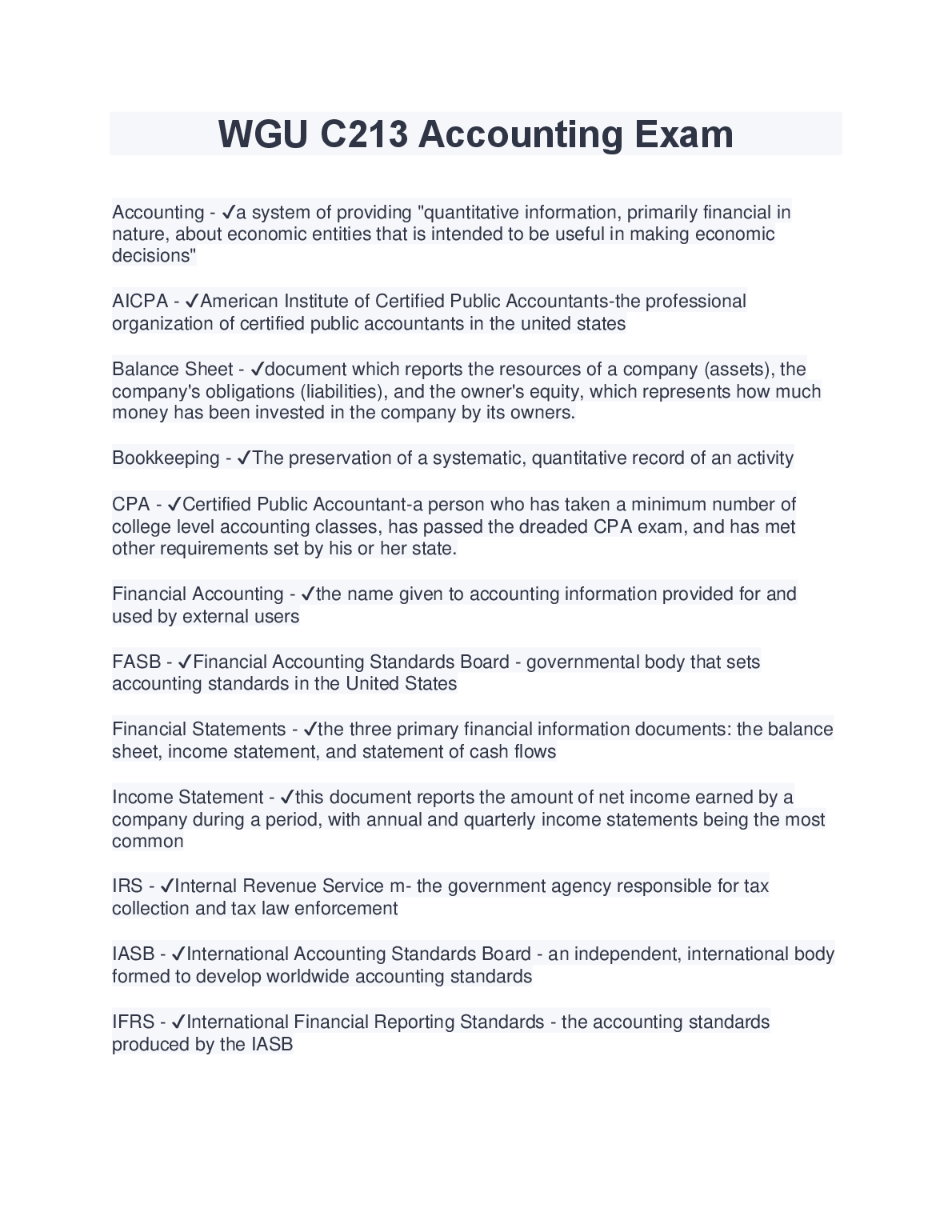 WGU C213 Accounting Exam

Accounting - ✓a system of providing "quantitative information, primarily financial in nature, about economic entities that is intended to be useful in making economic decisions"

AICPA - ✓American Institute of Certified Public Accountants-the professional organization of certified public accountants in the united states

Balance Sheet - ✓document which reports the resources of a company (assets), the company's obligations (liabilities), and the owner's equity, which represents how much money has been invested in the company by its owners.

Bookkeeping - ✓The preservation of a systematic, quantitative record of an activity

CPA - ✓Certified Public Accountant-a person who has taken a minimum number of college level accounting classes, has passed the dreaded CPA exam, and has met other requirements set by his or her state.

Financial Accounting - ✓the name given to accounting information provided for and used by external users

FASB - ✓Financial Accounting Standards Board - governmental body that sets accounting standards in the United States

Financial Statements - ✓the three primary financial information documents: the balance sheet, income statement, and statement of cash flows

Income Statement - ✓this document reports the amount of net income earned by a company during a period, with annual and quarterly income statements being the most common

IRS - ✓Internal Revenue Service m- the government agency responsible for tax collection and tax law enforcement

IASB - ✓International Accounting Standards Board - an independent, international body formed to develop worldwide accounting standards

IFRS - ✓International Financial Reporting Standards - the accounting standards produced by the IASB